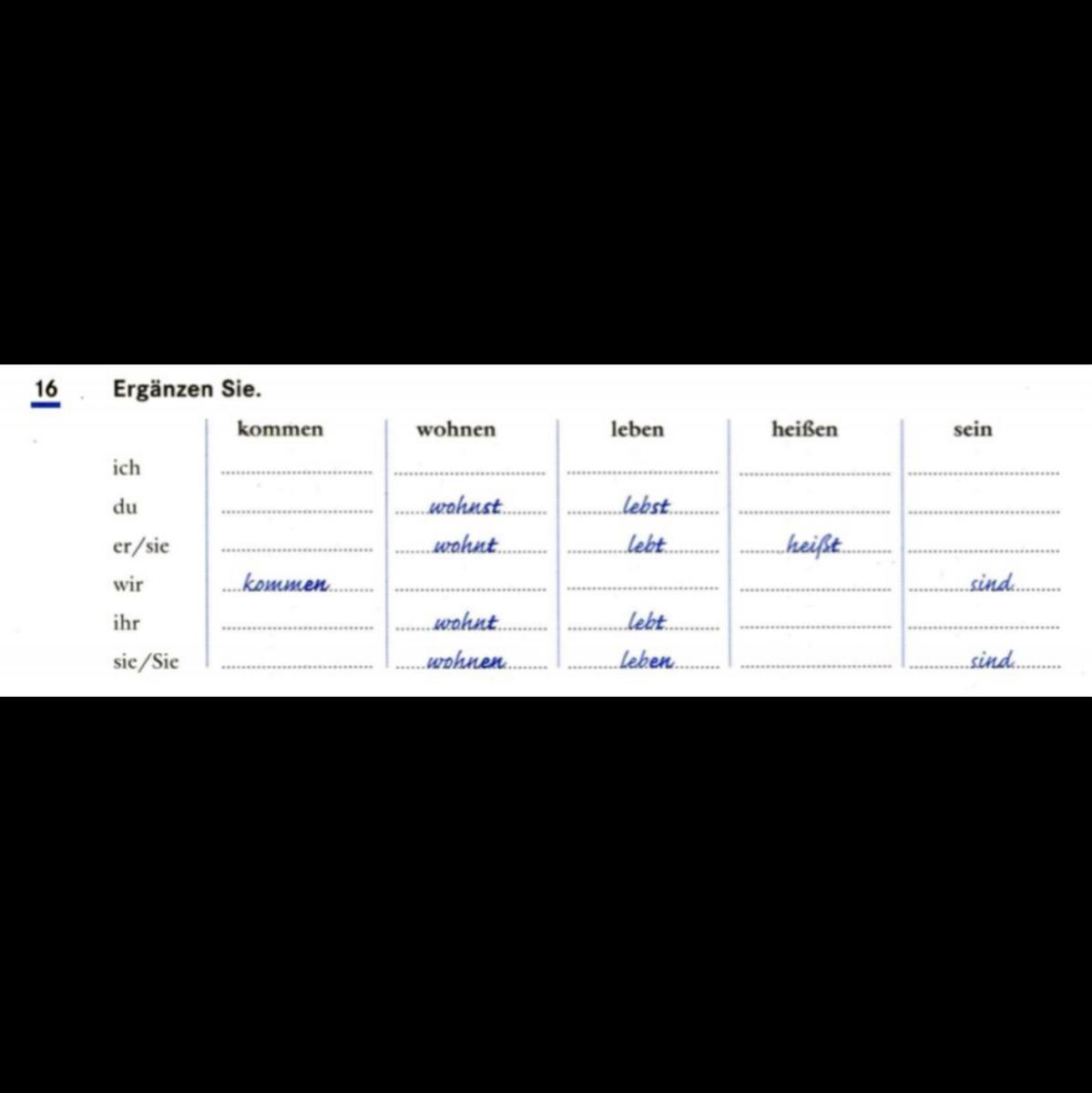 16 Ergänzen Sie.

|  | kommen | wohnen | leben | heißen | sein |
|---|---|---|---|---|---|
| ich | ____ | ____ | ____ | ____ | ____ |
| du | ____ | wohnst | lebst | ____ | ____ |
| er/sie | ____ | wohnt | lebt | heißt | ____ |
| wir | kommen | ____ | ____ | ____ | sind |
| ihr | ____ | wohnt | lebt | ____ | ____ |
| sie/Sie | ____ | wohnen | leben | ____ | sind |